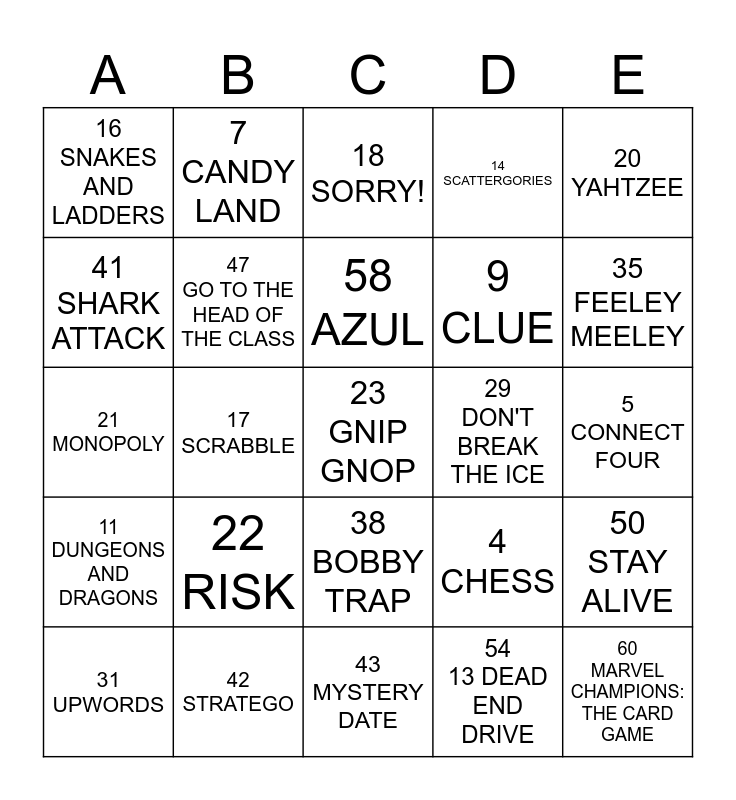 | A | B | C | D | E |
|---|---|---|---|---|
| 16 SNAKES AND LADDERS | 7 CANDY LAND | 18 SORRY! | 14 SCATTERGORIES | 20 YAHTZEE |
| 41 SHARK ATTACK | 47 GO TO THE HEAD OF THE CLASS | 58 AZUL | 9 CLUE | 35 FEELEY MEELEY |
| 21 MONOPOLY | 17 SCRABBLE | 23 GNIP GNOP | 29 DON'T BREAK THE ICE | 5 CONNECT FOUR |
| 11 DUNGEONS AND DRAGONS | 22 RISK | 38 BOBBY TRAP | 4 CHESS | 50 STAY ALIVE |
| 31 UPWORDS | 42 STRATEGO | 43 MYSTERY DATE | 54 13 DEAD END DRIVE | 60 MARVEL CHAMPIONS: THE CARD GAME |